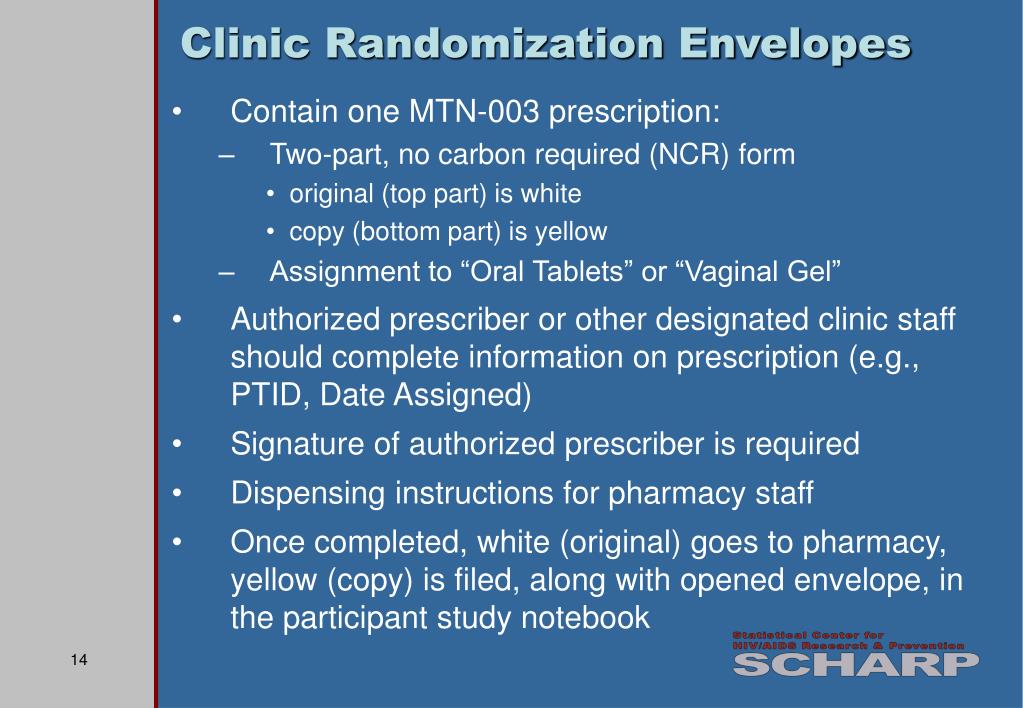 Clinic Randomization Envelopes

• Contain one MTN-003 prescription:
– Two-part, no carbon required (NCR) form
• original (top part) is white
• copy (bottom part) is yellow
– Assignment to “Oral Tablets” or “Vaginal Gel”
• Authorized prescriber or other designated clinic staff should complete information on prescription (e.g., PTID, Date Assigned)
• Signature of authorized prescriber is required
• Dispensing instructions for pharmacy staff
• Once completed, white (original) goes to pharmacy, yellow (copy) is filed, along with opened envelope, in the participant study notebook

14

Statistical Center for HIV/AIDS Research & Prevention
SCHARP